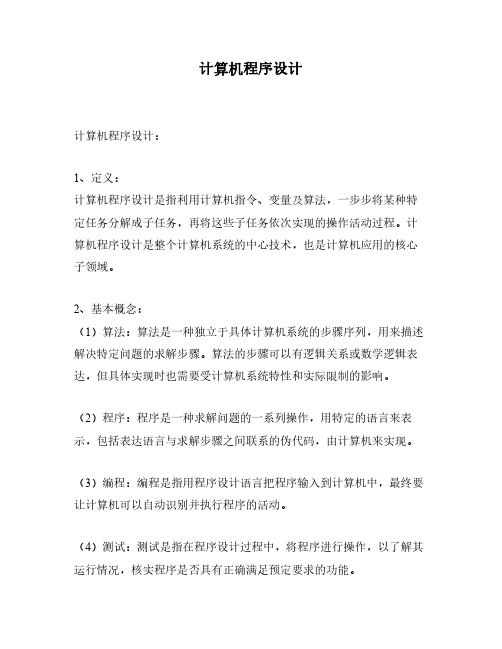 计算机程序设计

计算机程序设计：

1、定义：
计算机程序设计是指利用计算机指令、变量及算法，一步步将某种特定任务分解成子任务，再将这些子任务依次实现的操作活动过程。计算机程序设计是整个计算机系统的中心技术，也是计算机应用的核心子领域。

2、基本概念：
（1）算法：算法是一种独立于具体计算机系统的步骤序列，用来描述解决特定问题的求解步骤。算法的步骤可以有逻辑关系或数学逻辑表达，但具体实现时也需要受计算机系统特性和实际限制的影响。

（2）程序：程序是一种求解问题的一系列操作，用特定的语言来表示，包括表达语言与求解步骤之间联系的伪代码，由计算机来实现。

（3）编程：编程是指用程序设计语言把程序输入到计算机中，最终要让计算机可以自动识别并执行程序的活动。

（4）测试：测试是指在程序设计过程中，将程序进行操作，以了解其运行情况，核实程序是否具有正确满足预定要求的功能。